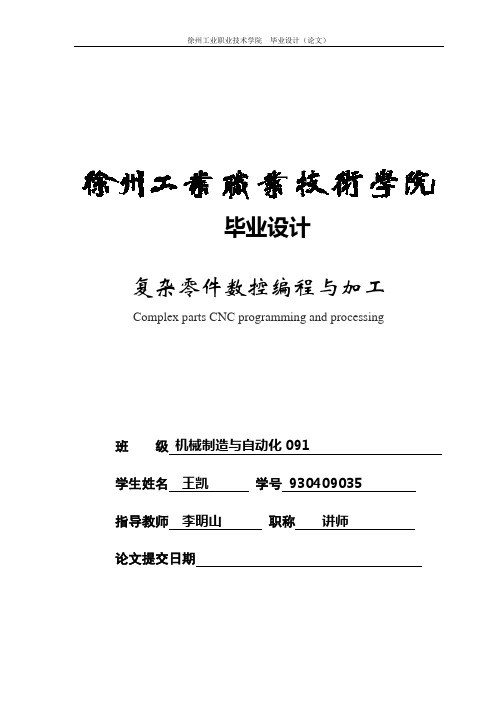 徐州工业职业技术学院 毕业设计（论文）

徐州工業職業技術學院

毕业设计

复杂零件数控编程与加工

Complex parts CNC programming and processing

班 级 机械制造与自动化 091

学生姓名 王凯 学号 930409035

指导教师 李明山 职称 讲师

论文提交日期